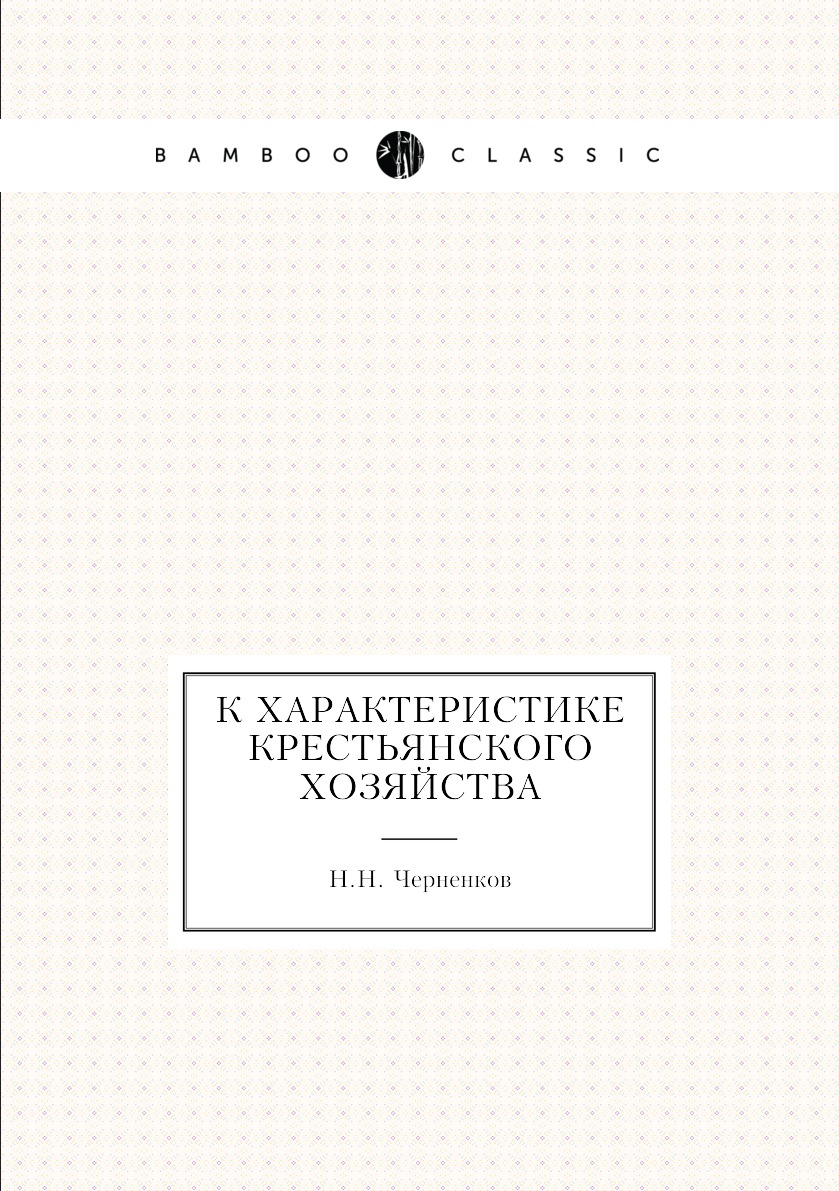 BAMBOO CLASSIC

К ХАРАКТЕРИСТИКЕ КРЕСТЬЯНСКОГО ХОЗЯЙСТВА

Н.Н. Черненков